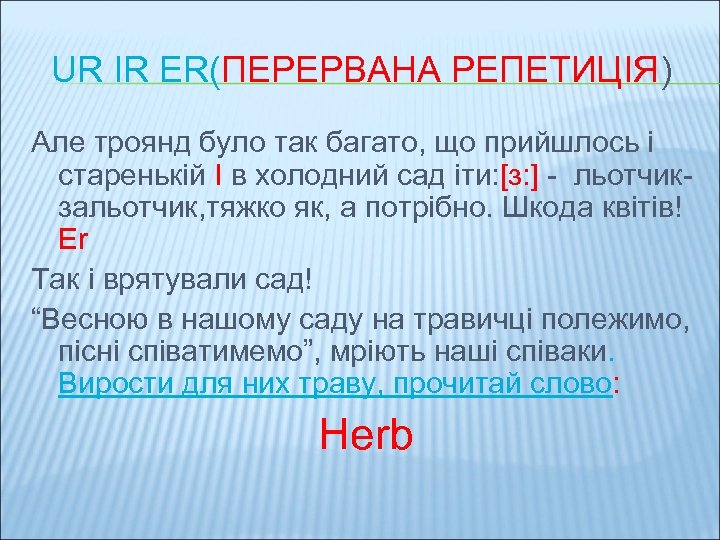 UR IR ER(ПЕРЕРВАНА РЕПЕТИЦІЯ)

Але троянд було так багато, що прийшлось і старенькій I в холодний сад іти:[з:] - льотчик-зальотчик,тяжко як, а потрібно. Шкода квітів! Er

Так і врятували сад!

“Весною в нашому саду на травичці полежимо, пісні співатимемо”, мріють наші співаки. Вирости для них траву, прочитай слово:

Herb